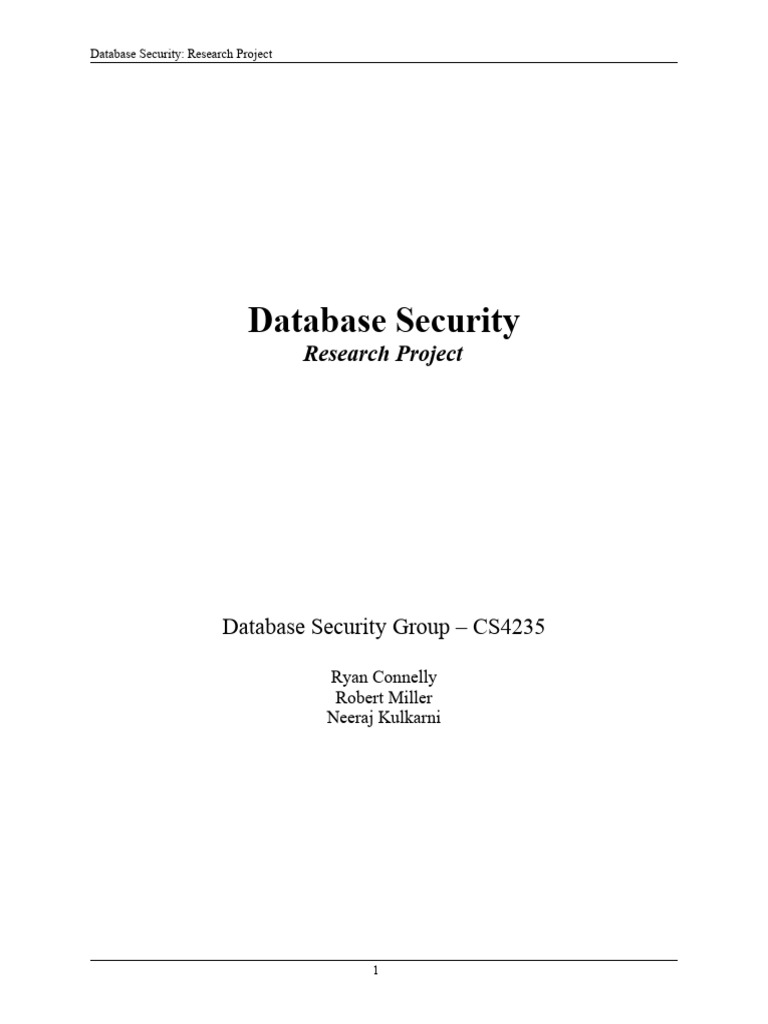 Database Security: Research Project

Database Security

Research Project

Database Security Group – CS4235

Ryan Connelly
Robert Miller
Neeraj Kulkarni

1